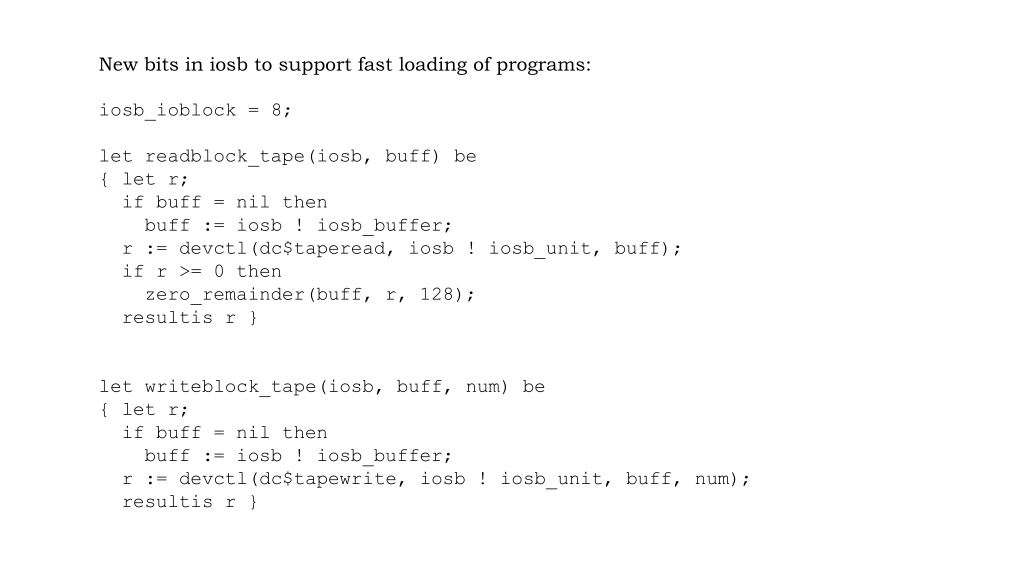 New bits in iosb to support fast loading of programs:

iosb_ioblock = 8;

let readblock_tape(iosb, buff) be
{ let r;
  if buff = nil then
    buff := iosb ! iosb_buffer;
  r := devctl(dc$taperead, iosb ! iosb_unit, buff);
  if r >= 0 then
    zero_remainder(buff, r, 128);
  resultis r }

let writeblock_tape(iosb, buff, num) be
{ let r;
  if buff = nil then
    buff := iosb ! iosb_buffer;
  r := devctl(dc$tapewrite, iosb ! iosb_unit, buff, num);
  resultis r }